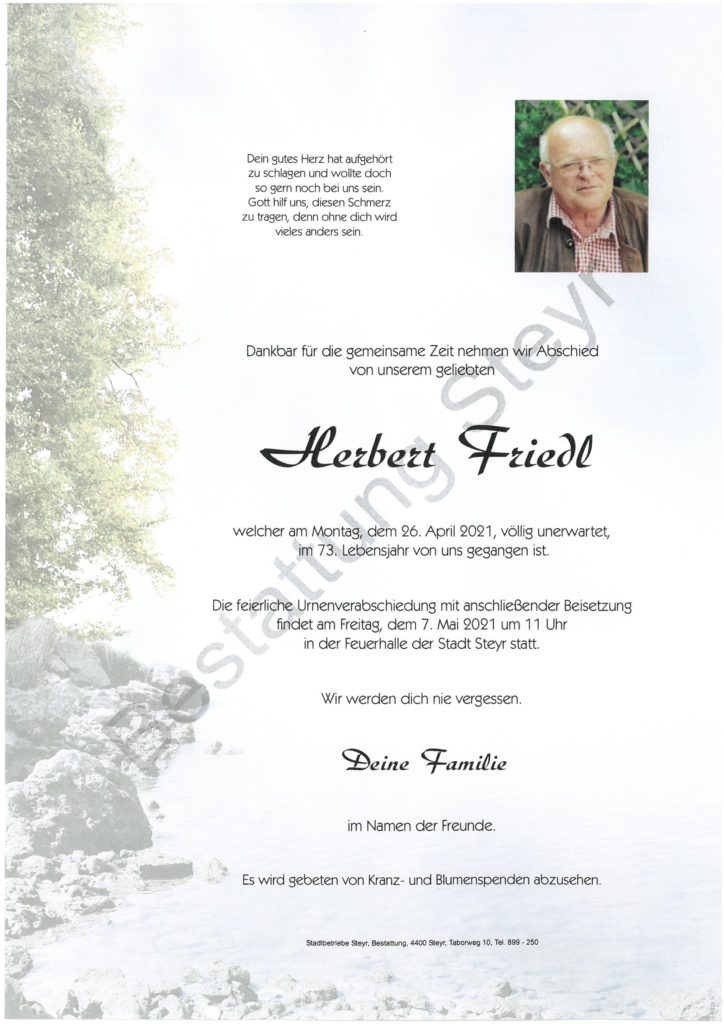 Dein gutes Herz hat aufgehört
zu schlagen und wollte doch
so gern noch bei uns sein.
Gott hilf uns, diesen Schmerz
zu tragen, denn ohne dich wird
vieles anders sein.

Dankbar für die gemeinsame Zeit nehmen wir Abschied
von unserem geliebten

Herbert Friedl

welcher am Montag, dem 26. April 2021, völlig unerwartet,
im 73. Lebensjahr von uns gegangen ist.

Die feierliche Urnenverabschiedung mit anschließender Beisetzung
findet am Freitag, dem 7. Mai 2021 um 11 Uhr
in der Feuerhalle der Stadt Steyr statt.

Wir werden dich nie vergessen.

Deine Familie

im Namen der Freunde.

Es wird gebeten von Kranz- und Blumenspenden abzusehen.

Stadtbetriebe Steyr, Bestattung, 4400 Steyr, Taborweg 10, Tel. 899 - 250

Bestattung Steyr